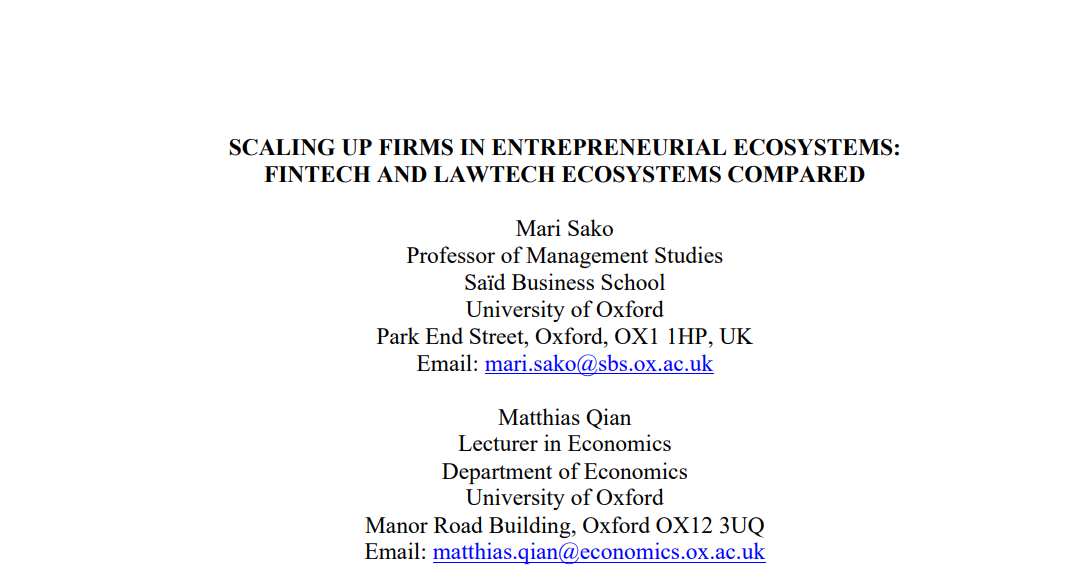 SCALING UP FIRMS IN ENTREPRENEURIAL ECOSYSTEMS: FINTECH AND LAWTECH ECOSYSTEMS COMPARED

Mari Sako
Professor of Management Studies
Saïd Business School
University of Oxford
Park End Street, Oxford, OX1 1HP, UK
Email: mari.sako@sbs.ox.ac.uk

Matthias Qian
Lecturer in Economics
Department of Economics
University of Oxford
Manor Road Building, Oxford OX12 3UQ
Email: matthias.qian@economics.ox.ac.uk